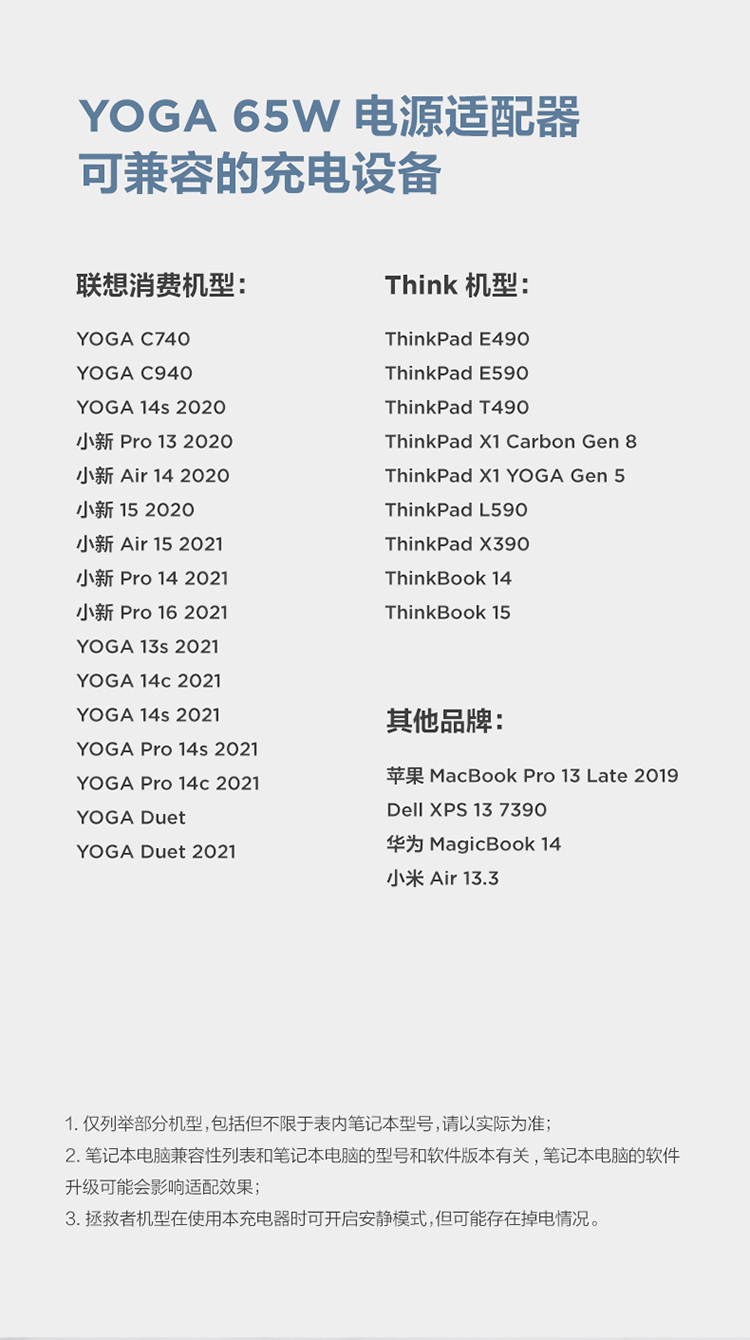 YOGA 65W 电源适配器
可兼容的充电设备

联想消费机型：

YOGA C740
YOGA C940
YOGA 14s 2020
小新 Pro 13 2020
小新 Air 14 2020
小新 15 2020
小新 Air 15 2021
小新 Pro 14 2021
小新 Pro 16 2021
YOGA 13s 2021
YOGA 14c 2021
YOGA 14s 2021
YOGA Pro 14s 2021
YOGA Pro 14c 2021
YOGA Duet
YOGA Duet 2021

Think 机型：

ThinkPad E490
ThinkPad E590
ThinkPad T490
ThinkPad X1 Carbon Gen 8
ThinkPad X1 YOGA Gen 5
ThinkPad L590
ThinkPad X390
ThinkBook 14
ThinkBook 15

其他品牌：

苹果 MacBook Pro 13 Late 2019
Dell XPS 13 7390
华为 MagicBook 14
小米 Air 13.3

1. 仅列举部分机型，包括但不限于表内笔记本型号，请以实际为准；
2. 笔记本电脑兼容性列表和笔记本电脑的型号和软件版本有关，笔记本电脑的软件升级可能会影响适配效果；
3. 拯救者机型在使用本充电器时可开启安静模式，但可能存在掉电情况。